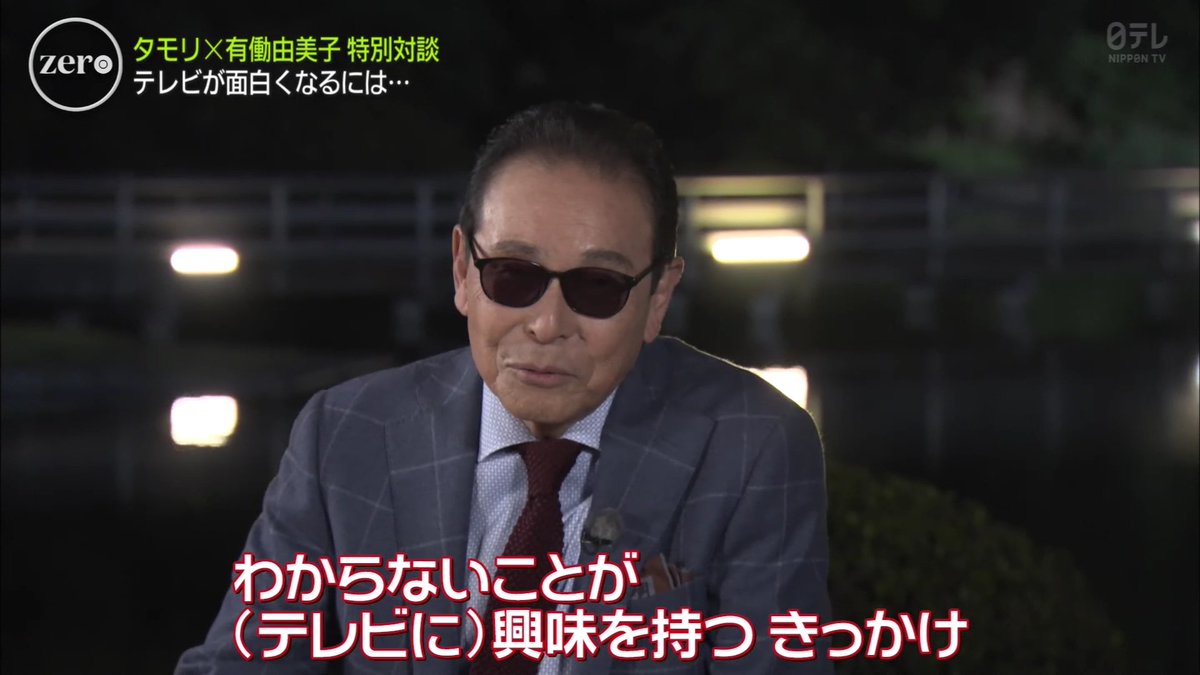 zero

タモリ×有働由美子 特別対談
テレビが面白くなるには…

日テレ
NIPPON TV

わからないことが
(テレビに)興味を持つ きっかけ